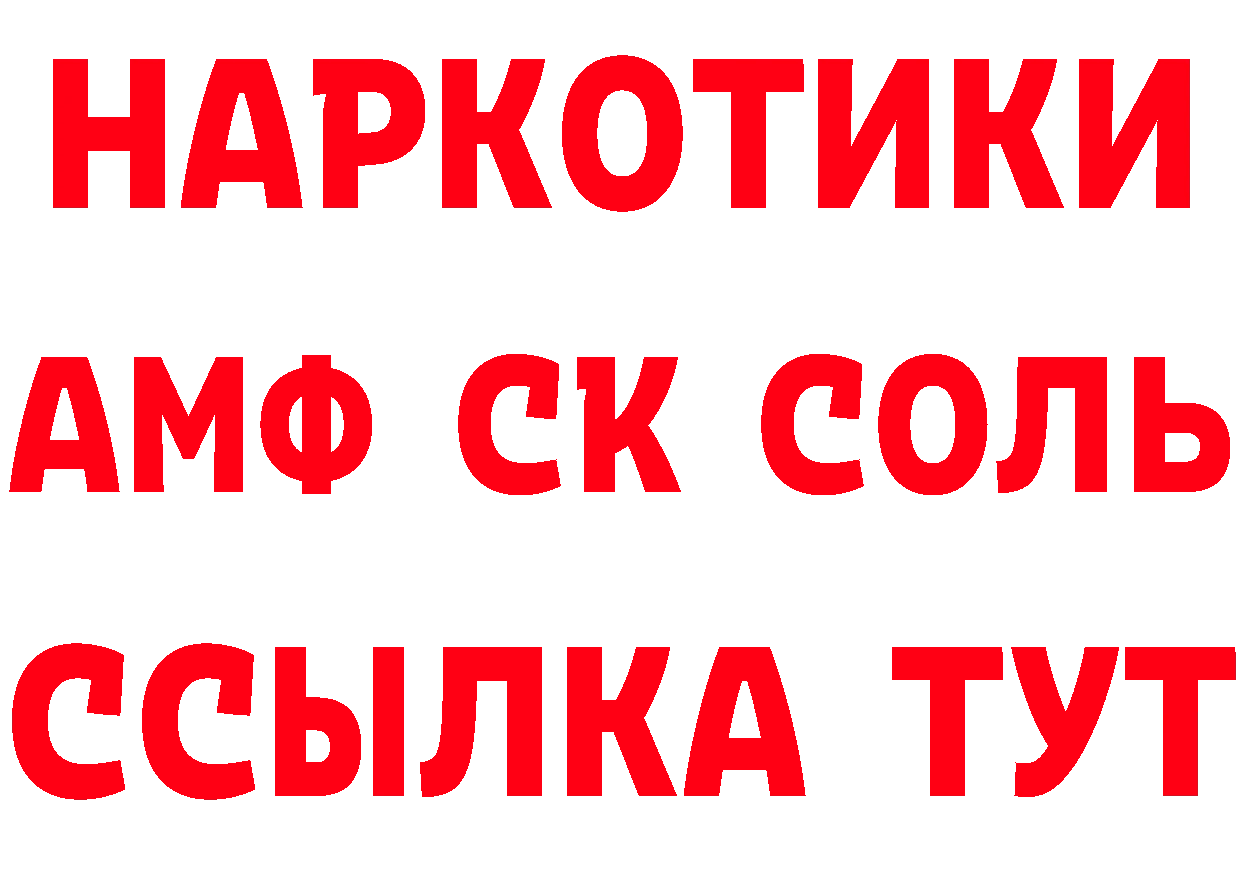 НАРКОТИКИ

АМФ СК СОЛЬ

ССЫЛКА ТУТ